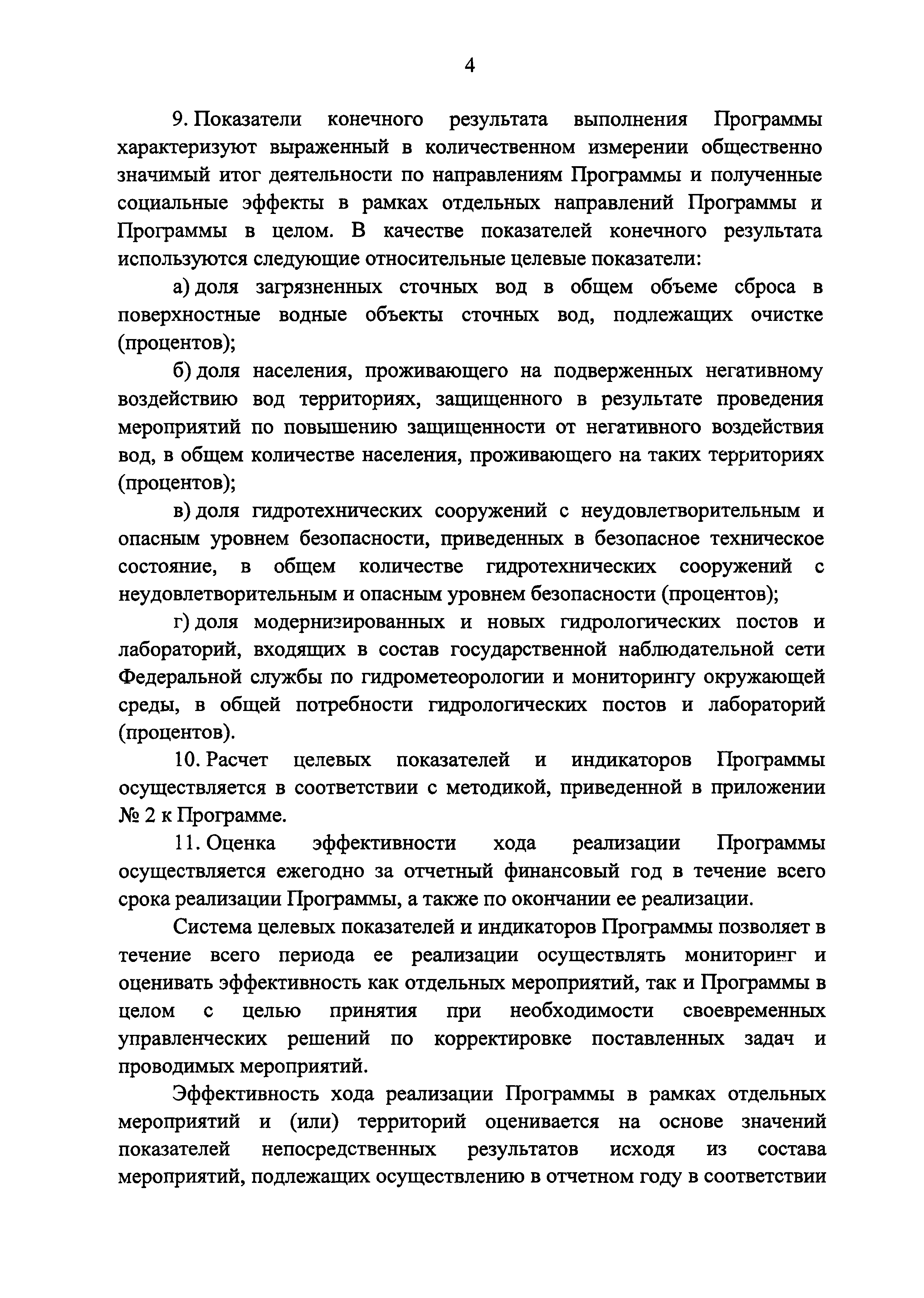 4

9. Показатели конечного результата выполнения Программы характеризуют выраженный в количественном измерении общественно значимый итог деятельности по направлениям Программы и полученные социальные эффекты в рамках отдельных направлений Программы и Программы в целом. В качестве показателей конечного результата используются следующие относительные целевые показатели:

а) доля загрязненных сточных вод в общем объеме сброса в поверхностные водные объекты сточных вод, подлежащих очистке (процентов);

б) доля населения, проживающего на подверженных негативному воздействию вод территориях, защищенного в результате проведения мероприятий по повышению защищенности от негативного воздействия вод, в общем количестве населения, проживающего на таких территориях (процентов);

в) доля гидротехнических сооружений с неудовлетворительным и опасным уровнем безопасности, приведенных в безопасное техническое состояние, в общем количестве гидротехнических сооружений с неудовлетворительным и опасным уровнем безопасности (процентов);

г) доля модернизированных и новых гидрологических постов и лабораторий, входящих в состав государственной наблюдательной сети Федеральной службы по гидрометеорологии и мониторингу окружающей среды, в общей потребности гидрологических постов и лабораторий (процентов).

10. Расчет целевых показателей и индикаторов Программы осуществляется в соответствии с методикой, приведенной в приложении № 2 к Программе.

11. Оценка эффективности хода реализации Программы осуществляется ежегодно за отчетный финансовый год в течение всего срока реализации Программы, а также по окончании ее реализации.

Система целевых показателей и индикаторов Программы позволяет в течение всего периода ее реализации осуществлять мониторинг и оценивать эффективность как отдельных мероприятий, так и Программы в целом с целью принятия при необходимости своевременных управленческих решений по корректировке поставленных задач и проводимых мероприятий.

Эффективность хода реализации Программы в рамках отдельных мероприятий и (или) территорий оценивается на основе значений показателей непосредственных результатов исходя из состава мероприятий, подлежащих осуществлению в отчетном году в соответствии